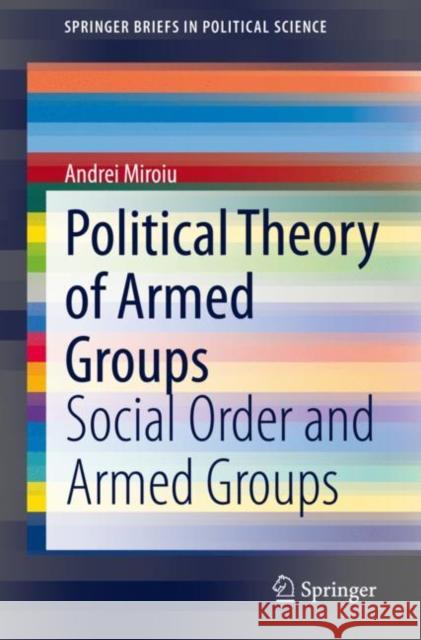 SPRINGER BRIEFS IN POLITICAL SCIENCE

Andrei Miroiu

Political Theory of Armed Groups

Social Order and Armed Groups

Springer